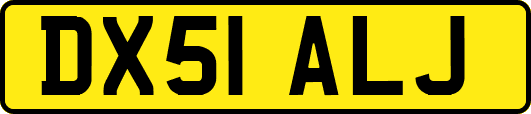 DX51 ALJ